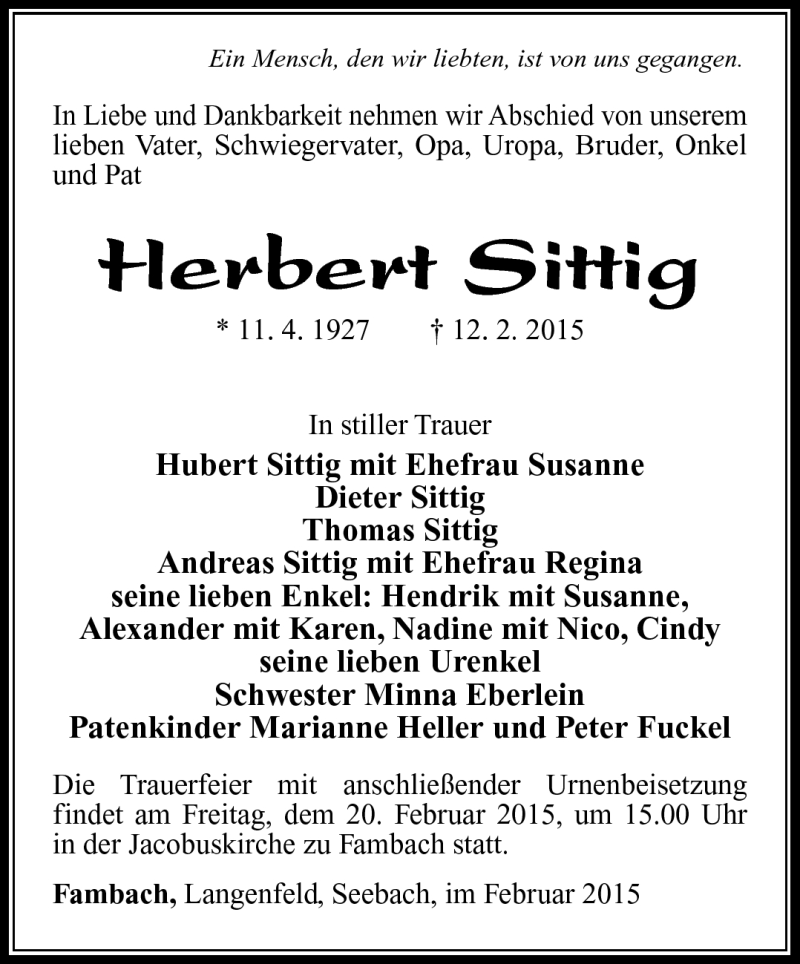 Ein Mensch, den wir liebten, ist von uns gegangen.

In Liebe und Dankbarkeit nehmen wir Abschied von unserem lieben Vater, Schwiegervater, Opa, Uropa, Bruder, Onkel und Pat

Herbert Sittig

* 11. 4. 1927 † 12. 2. 2015

In stiller Trauer

Hubert Sittig mit Ehefrau Susanne
Dieter Sittig
Thomas Sittig
Andreas Sittig mit Ehefrau Regina
seine lieben Enkel: Hendrik mit Susanne, Alexander mit Karen, Nadine mit Nico, Cindy
seine lieben Urenkel
Schwester Minna Eberlein
Patenkinder Marianne Heller und Peter Fuckel

Die Trauerfeier mit anschließender Urnenbeisetzung findet am Freitag, dem 20. Februar 2015, um 15.00 Uhr in der Jacobuskirche zu Fambach statt.

Fambach, Langenfeld, Seebach, im Februar 2015